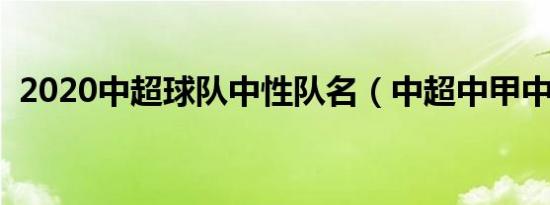 2020中超球队中性队名（中超中甲中